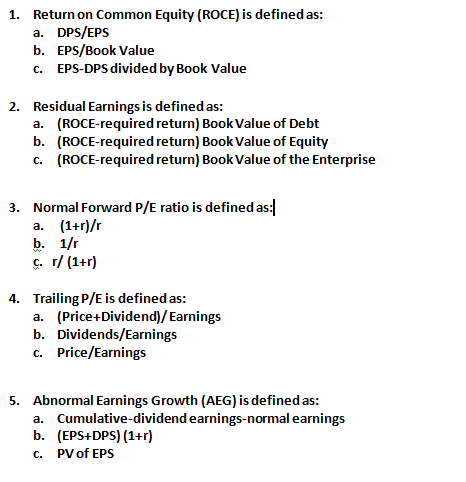 1. Return on Common Equity (ROCE) is defined as:
a. DPS/EPS
b. EPS/Book Value
c. EPS-DPS divided by Book Value

2. Residual Earnings is defined as:
a. (ROCE-required return) Book Value of Debt
b. (ROCE-required return) Book Value of Equity
c. (ROCE-required return) Book Value of the Enterprise

3. Normal Forward P/E ratio is defined as:
a. (1+r)/r
b. 1/r
c. r/ (1+r)

4. Trailing P/E is defined as:
a. (Price+Dividend)/ Earnings
b. Dividends/Earnings
c. Price/Earnings

5. Abnormal Earnings Growth (AEG) is defined as:
a. Cumulative-dividend earnings-normal earnings
b. (EPS+DPS) (1+r)
c. PV of EPS